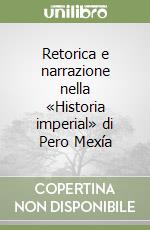 unilibro

Retorica e narrazione nella «Historia imperial» di Pero Mexía

COPERTINA NON DISPONIBILE